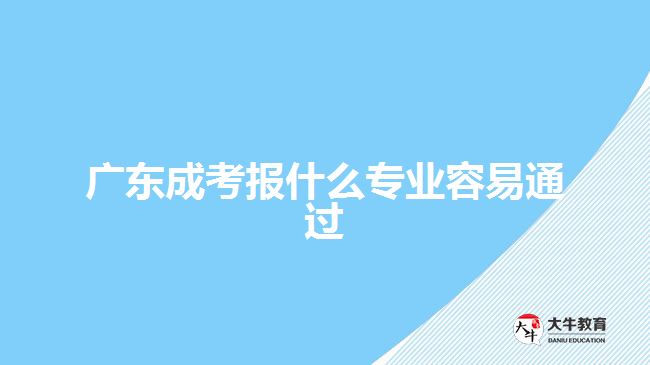 广东成考报什么专业容易通过

大牛
大牛教育
DANIU EDUCATION